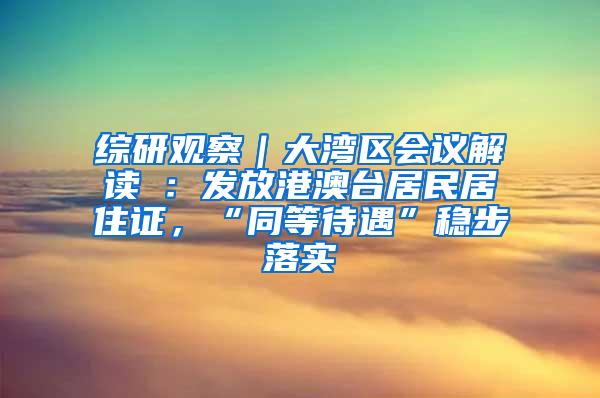 综研观察｜大湾区会议解读 ：发放港澳台居民居住证，“同等待遇”稳步落实